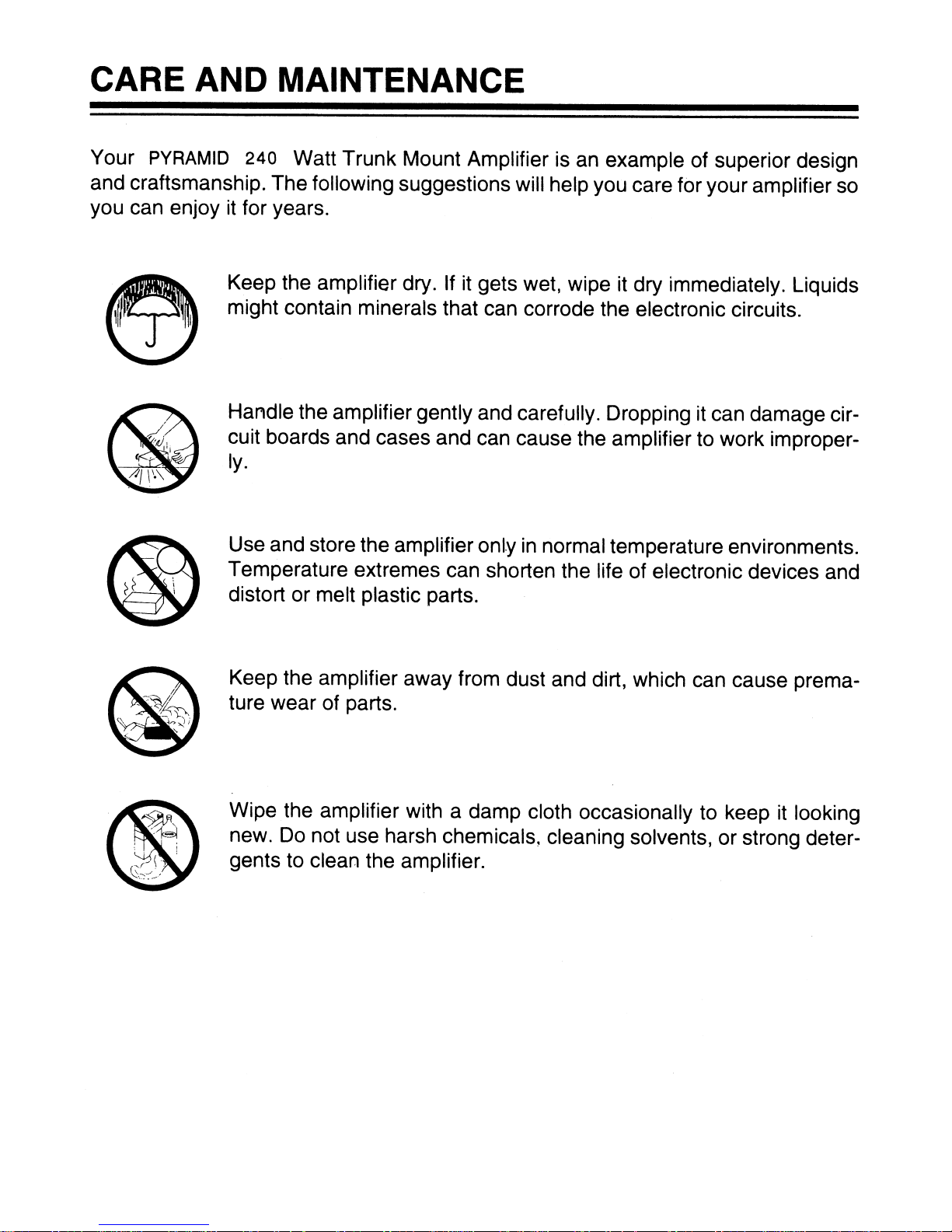 CARE AND MAINTENANCE

Your PYRAMID 240 Watt Trunk Mount Amplifier is an example of superior design and craftsmanship. The following suggestions will help you care for your amplifier so you can enjoy it for years.

Keep the amplifier dry. If it gets wet, wipe it dry immediately. Liquids might contain minerals that can corrode the electronic circuits.

Handle the amplifier gently and carefully. Dropping it can damage circuit boards and cases and can cause the amplifier to work improperly.

Use and store the amplifier only in normal temperature environments. Temperature extremes can shorten the life of electronic devices and distort or melt plastic parts.

Keep the amplifier away from dust and dirt, which can cause premature wear of parts.

Wipe the amplifier with a damp cloth occasionally to keep it looking new. Do not use harsh chemicals, cleaning solvents, or strong detergents to clean the amplifier.